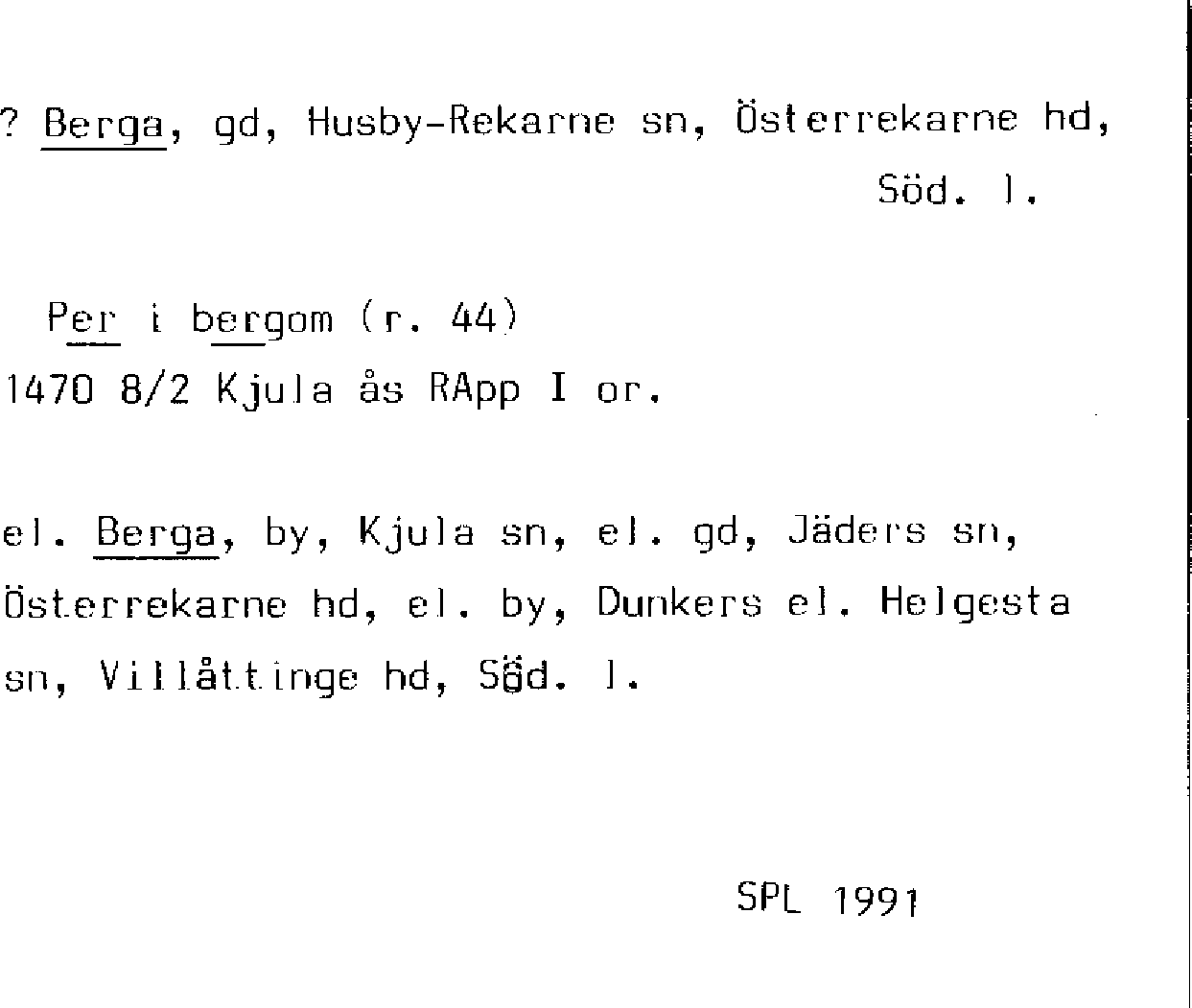 ? Berga, gd, Husby-Rekarne sn, Österrekarne hd, Söd. l.

Per i bergom (r. 44)
1470 8/2 Kjula ås RApp I or.

el. Berga, by, Kjula sn, el. gd, Jäders sn, Österrekarne hd, el. by, Dunkers el. Helgesta sn, Villåttinge hd, Söd. l.

SPL 1991